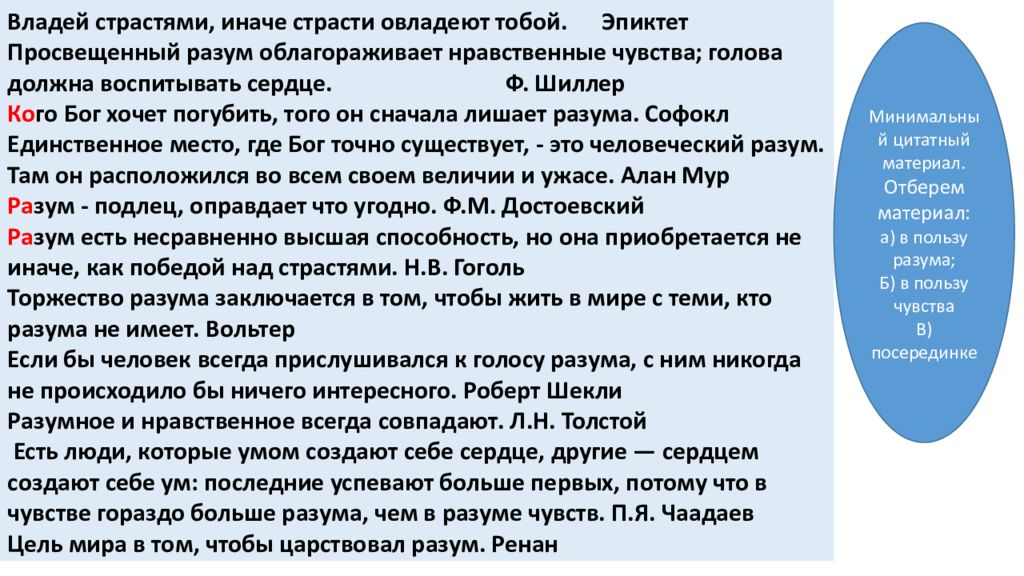 Владей страстями, иначе страсти овладеют тобой. Эпиктет
Просвещенный разум облагораживает нравственные чувства; голова должна воспитывать сердце. Ф. Шиллер
Кого Бог хочет погубить, того он сначала лишает разума. Софокл
Единственное место, где Бог точно существует, - это человеческий разум. Там он расположился во всем своем величии и ужасе. Алан Мур
Разум - подлец, оправдает что угодно. Ф.М. Достоевский
Разум есть несравненно высшая способность, но она приобретается не иначе, как победой над страстями. Н.В. Гоголь
Торжество разума заключается в том, чтобы жить в мире с теми, кто разума не имеет. Вольтер
Если бы человек всегда прислушивался к голосу разума, с ним никогда не происходило бы ничего интересного. Роберт Шекли
Разумное и нравственное всегда совпадают. Л.Н. Толстой
Есть люди, которые умом создают себе сердце, другие — сердцем создают себе ум: последние успевают больше первых, потому что в чувстве гораздо больше разума, чем в разуме чувств. П.Я. Чаадаев
Цель мира в том, чтобы царствовал разум. Ренан

Минимальный цитатный материал.
Отберем материал:
а) в пользу разума;
Б) в пользу чувства
В) посерединке